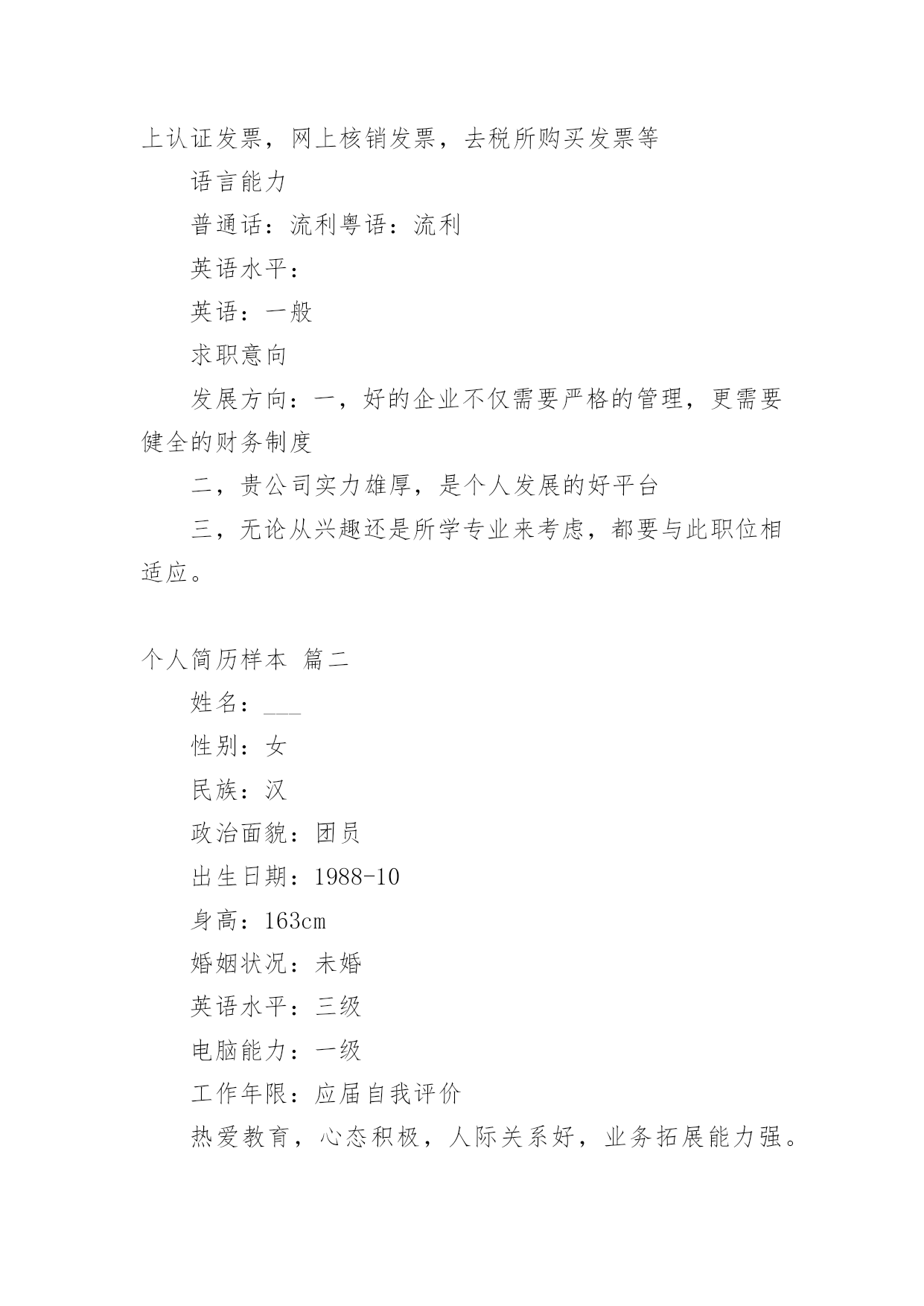 上认证发票，网上核销发票，去税所购买发票等

语言能力

普通话：流利粤语：流利

英语水平：

英语：一般

求职意向

发展方向：一，好的企业不仅需要严格的管理，更需要健全的财务制度

二，贵公司实力雄厚，是个人发展的好平台

三，无论从兴趣还是所学专业来考虑，都要与此职位相适应。

个人简历样本 篇二

姓名：___

性别：女

民族：汉

政治面貌：团员

出生日期：1988-10

身高：163cm

婚姻状况：未婚

英语水平：三级

电脑能力：一级

工作年限：应届自我评价

热爱教育，心态积极，人际关系好，业务拓展能力强。